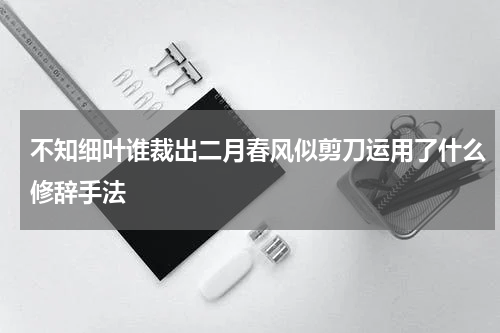 不知细叶谁裁出二月春风似剪刀运用了什么修辞手法